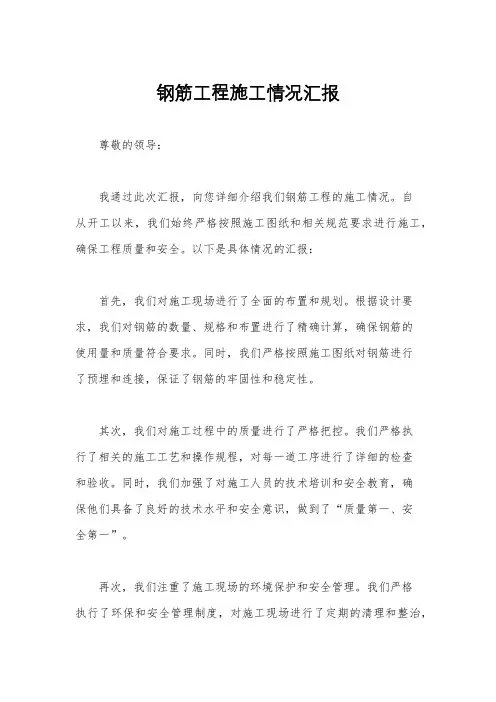 钢筋工程施工情况汇报

尊敬的领导：

我通过此次汇报，向您详细介绍我们钢筋工程的施工情况。自从开工以来，我们始终严格按照施工图纸和相关规范要求进行施工，确保工程质量和安全。以下是具体情况的汇报：

首先，我们对施工现场进行了全面的布置和规划。根据设计要求，我们对钢筋的数量、规格和布置进行了精确计算，确保钢筋的使用量和质量符合要求。同时，我们严格按照施工图纸对钢筋进行了预埋和连接，保证了钢筋的牢固性和稳定性。

其次，我们对施工过程中的质量进行了严格把控。我们严格执行了相关的施工工艺和操作规程，对每一道工序进行了详细的检查和验收。同时，我们加强了对施工人员的技术培训和安全教育，确保他们具备了良好的技术水平和安全意识，做到了“质量第一、安全第一”。

再次，我们注重了施工现场的环境保护和安全管理。我们严格执行了环保和安全管理制度，对施工现场进行了定期的清理和整治，